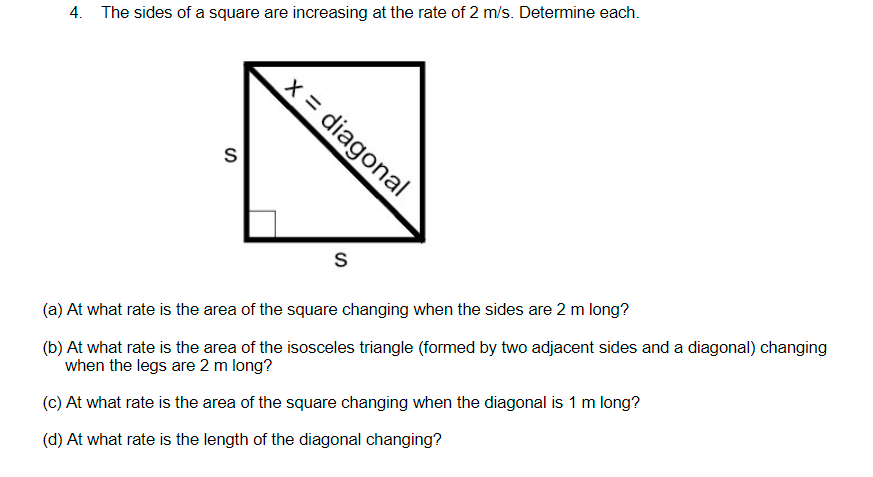 4. The sides of a square are increasing at the rate of 2 m/s. Determine each.

x = diagonal

s

s

(a) At what rate is the area of the square changing when the sides are 2 m long?

(b) At what rate is the area of the isosceles triangle (formed by two adjacent sides and a diagonal) changing when the legs are 2 m long?

(c) At what rate is the area of the square changing when the diagonal is 1 m long?

(d) At what rate is the length of the diagonal changing?